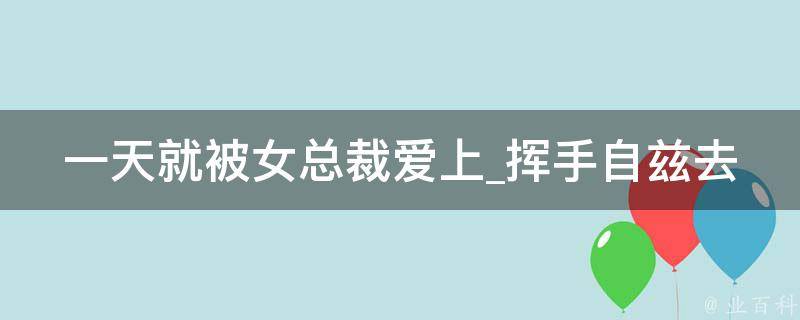 一天就被女总裁爱上_挥手自兹去

@ 业百科